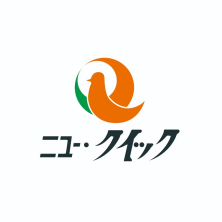 ニュー・クイック